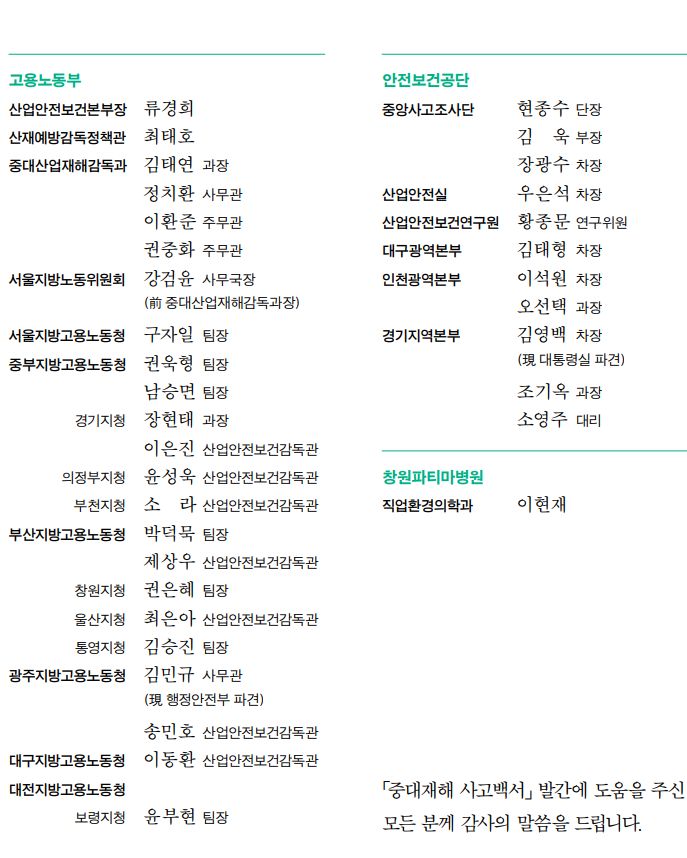 고용노동부

산업안전보건본부장 류경희
산재예방감독정책관 최태호
중대산업재해감독과 김태연 과장
정치환 사무관
이환준 주무관
권중화 주무관
서울지방노동위원회 강검윤 사무국장
(前 중대산업재해감독과장)
서울지방고용노동청 구자일 팀장
중부지방고용노동청 권욱형 팀장
남승면 팀장
경기지청 장현태 과장
이은진 산업안전보건감독관
의정부지청 윤성욱 산업안전보건감독관
부천지청 소 라 산업안전보건감독관
부산지방고용노동청 박덕묵 팀장
제상우 산업안전보건감독관
창원지청 권은혜 팀장
울산지청 최은아 산업안전보건감독관
통영지청 김승진 팀장
광주지방고용노동청 김민규 사무관
(現 행정안전부 파견)
송민호 산업안전보건감독관
대구지방고용노동청 이동환 산업안전보건감독관
대전지방고용노동청
보령지청 윤부현 팀장

안전보건공단

중앙사고조사단 현종수 단장
김 욱 부장
장광수 차장
산업안전실 우은석 차장
산업안전보건연구원 황종문 연구위원
대구광역본부 김태형 차장
인천광역본부 이석원 차장
오선택 과장
경기지역본부 김영백 차장
(現 대통령실 파견)
조기옥 과장
소영주 대리

창원파티마병원

직업환경의학과 이현재

「중대재해 사고백서」 발간에 도움을 주신 모든 분께 감사의 말씀을 드립니다.